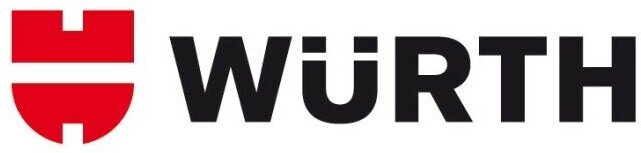 WÜRTH